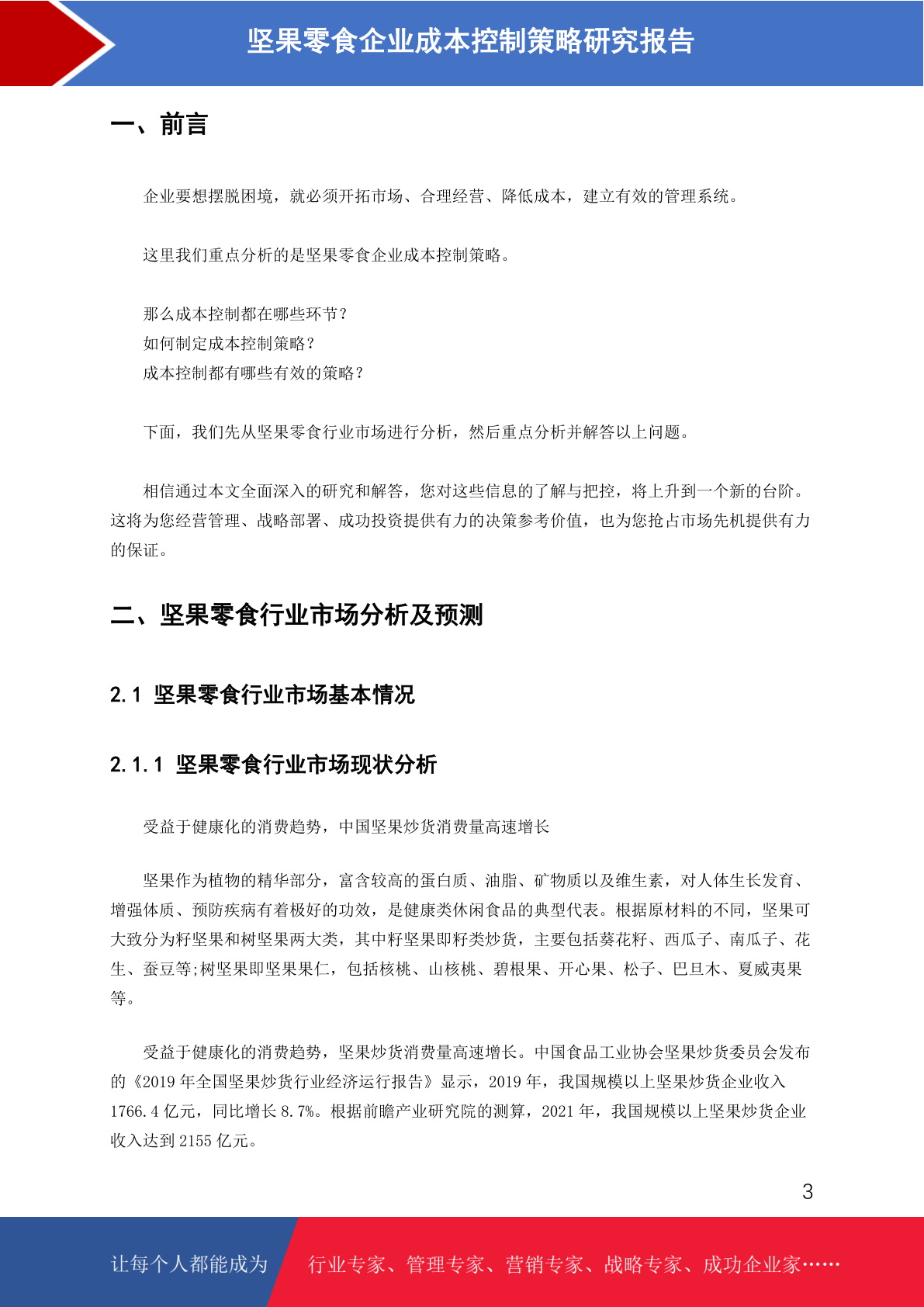 坚果零食企业成本控制策略研究报告

一、前言

企业要想摆脱困境，就必须开拓市场、合理经营、降低成本，建立有效的管理系统。

这里我们重点分析的是坚果零食企业成本控制策略。

那么成本控制都在哪些环节？
如何制定成本控制策略？
成本控制都有哪些有效的策略？

下面，我们先从坚果零食行业市场进行分析，然后重点分析并解答以上问题。

相信通过本文全面深入的研究和解答，您对这些信息的了解与把控，将上升到一个新的台阶。这将为您经营管理、战略部署、成功投资提供有力的决策参考价值，也为您抢占市场先机提供有力的保证。

二、坚果零食行业市场分析及预测

2.1 坚果零食行业市场基本情况

2.1.1 坚果零食行业市场现状分析

受益于健康化的消费趋势，中国坚果炒货消费量高速增长

坚果作为植物的精华部分，富含较高的蛋白质、油脂、矿物质以及维生素，对人体生长发育、增强体质、预防疾病有着极好的功效，是健康类休闲食品的典型代表。根据原材料的不同，坚果可大致分为籽坚果和树坚果两大类，其中籽坚果即籽类炒货，主要包括葵花籽、西瓜子、南瓜子、花生、蚕豆等;树坚果即坚果果仁，包括核桃、山核桃、碧根果、开心果、松子、巴旦木、夏威夷果等。

受益于健康化的消费趋势，坚果炒货消费量高速增长。中国食品工业协会坚果炒货委员会发布的《2019 年全国坚果炒货行业经济运行报告》显示，2019 年，我国规模以上坚果炒货企业收入 1766.4 亿元，同比增长 8.7%。根据前瞻产业研究院的测算，2021 年，我国规模以上坚果炒货企业收入达到 2155 亿元。

3

让每个人都能成为 行业专家、管理专家、营销专家、战略专家、成功企业家……